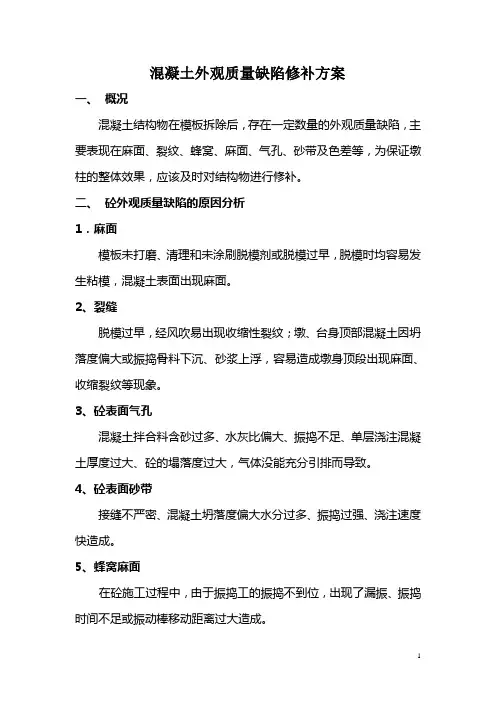 混凝土外观质量缺陷修补方案

一、 概况

混凝土结构物在模板拆除后，存在一定数量的外观质量缺陷，主要表现在麻面、裂纹、蜂窝、麻面、气孔、砂带及色差等，为保证墩柱的整体效果，应该及时对结构物进行修补。

二、 砼外观质量缺陷的原因分析

1．麻面

模板未打磨、清理和未涂刷脱模剂或脱模过早，脱模时均容易发生粘模，混凝土表面出现麻面。

2、裂缝

脱模过早，经风吹易出现收缩性裂纹；墩、台身顶部混凝土因坍落度偏大或振捣骨料下沉、砂浆上浮，容易造成墩身顶段出现麻面、收缩裂纹等现象。

3、砼表面气孔

混凝土拌合料含砂过多、水灰比偏大、振捣不足、单层浇注混凝土厚度过大、砼的塌落度过大，气体没能充分引排而导致。

4、砼表面砂带

接缝不严密、混凝土坍落度偏大水分过多、振捣过强、浇注速度快造成。

5、蜂窝麻面

在砼施工过程中，由于振捣工的振捣不到位，出现了漏振、振捣时间不足或振动棒移动距离过大造成。

1